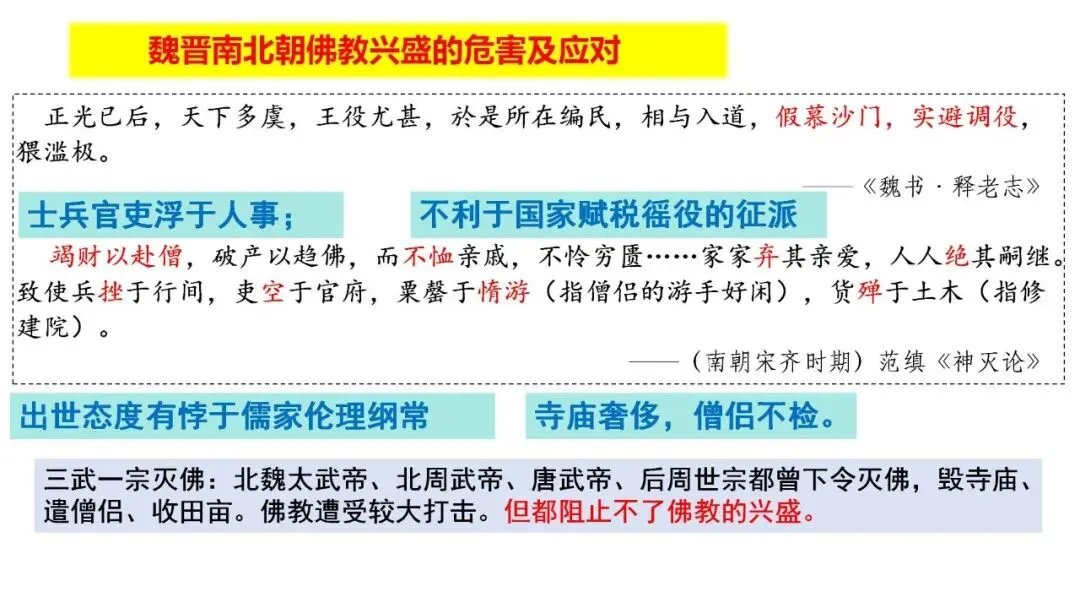 魏晋南北朝佛教兴盛的危害及应对

正光已后，天下多虞，王役尤甚，於是所在编民，相与入道，假慕沙门，实避调役，猥滥极。

——《魏书·释老志》

士兵官吏浮于人事；

不利于国家赋税徭役的征派

竭财以赴僧，破产以趋佛，而不恤亲戚，不怜穷匮……家家弃其亲爱，人人绝其嗣继。致使兵挫于行间，吏空于官府，粟罄于惰游（指僧侣的游手好闲），货殚于土木（指修建院）。

——（南朝宋齐时期）范缜《神灭论》

出世态度有悖于儒家伦理纲常

寺庙奢侈，僧侣不检。

三武一宗灭佛：北魏太武帝、北周武帝、唐武帝、后周世宗都曾下令灭佛，毁寺庙、遣僧侣、收田亩。佛教遭受较大打击。但都阻止不了佛教的兴盛。